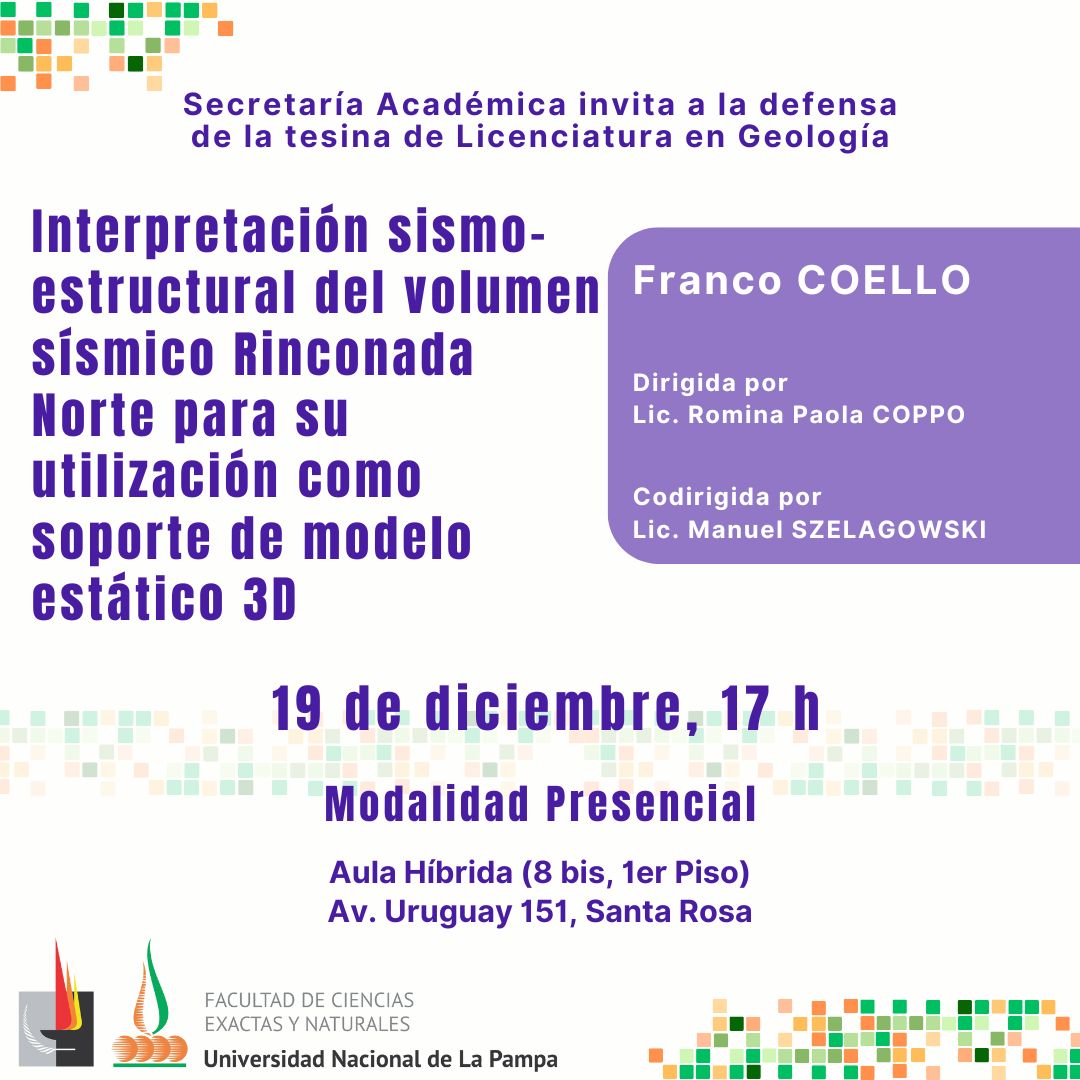 Secretaría Académica invita a la defensa de la tesina de Licenciatura en Geología

Interpretación sismo-estructural del volumen sísmico Rinconada Norte para su utilización como soporte de modelo estático 3D

Franco COELLO

Dirigida por
Lic. Romina Paola COPPO

Codirigida por
Lic. Manuel SZELAGOWSKI

19 de diciembre, 17 h

Modalidad Presencial

Aula Híbrida (8 bis, 1er Piso)
Av. Uruguay 151, Santa Rosa

FACULTAD DE CIENCIAS EXACTAS Y NATURALES
Universidad Nacional de La Pampa